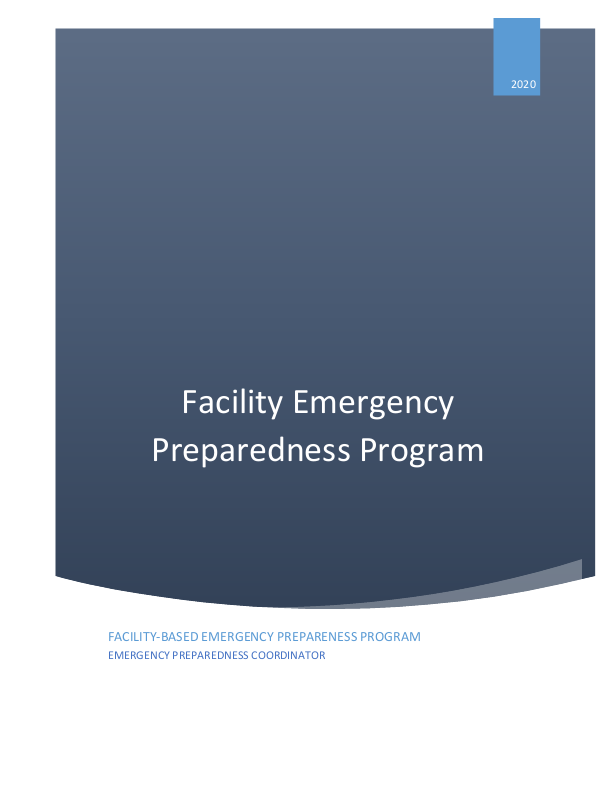 2020

Facility Emergency Preparedness Program

FACILITY-BASED EMERGENCY PREPARENESS PROGRAM
EMERGENCY PREPAREDNESS COORDINATOR